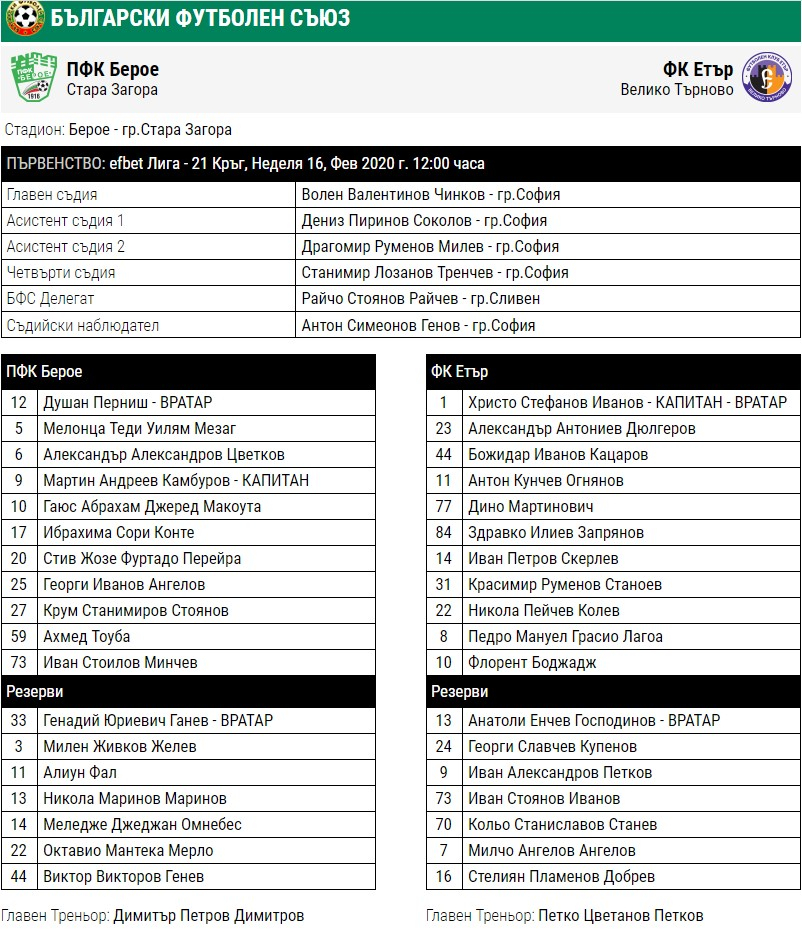 БЪЛГАРСКИ ФУТБОЛЕН СЪЮЗ

ПФК Берое
Стара Загора

ФК Етър
Велико Търново

Стадион: Берое - гр.Стара Загора

| ПЪРВЕНСТВО: efbet Лига - 21 Кръг, Неделя 16, Фев 2020 г. 12:00 часа | |
|---|---|
| Главен съдия | Волен Валентинов Чинков - гр.София |
| Асистент съдия 1 | Дениз Пиринов Соколов - гр.София |
| Асистент съдия 2 | Драгомир Руменов Милев - гр.София |
| Четвърти съдия | Станимир Лозанов Тренчев - гр.София |
| БФС Делегат | Райчо Стоянов Райчев - гр.Сливен |
| Съдийски наблюдател | Антон Симеонов Генов - гр.София |

| ПФК Берое | |
|---|---|
| 12 | Душан Перниш - ВРАТАР |
| 5 | Мелонца Теди Уилям Мезаг |
| 6 | Александър Александров Цветков |
| 9 | Мартин Андреев Камбуров - КАПИТАН |
| 10 | Гаюс Абрахам Джеред Макоута |
| 17 | Ибрахима Сори Конте |
| 20 | Стив Жозе Фуртадо Перейра |
| 25 | Георги Иванов Ангелов |
| 27 | Крум Станимиров Стоянов |
| 59 | Ахмед Тоуба |
| 73 | Иван Стоилов Минчев |
| Резерви | |
| 33 | Генадий Юриевич Ганев - ВРАТАР |
| 3 | Милен Живков Желев |
| 11 | Алиун Фал |
| 13 | Никола Маринов Маринов |
| 14 | Меледже Джеджан Омнебес |
| 22 | Октавио Мантека Мерло |
| 44 | Виктор Викторов Генев |

Главен Треньор: Димитър Петров Димитров

| ФК Етър | |
|---|---|
| 1 | Христо Стефанов Иванов - КАПИТАН - ВРАТАР |
| 23 | Александър Антониев Дюлгеров |
| 44 | Божидар Иванов Кацаров |
| 11 | Антон Кунчев Огнянов |
| 77 | Дино Мартинович |
| 84 | Здравко Илиев Запрянов |
| 14 | Иван Петров Скерлев |
| 31 | Красимир Руменов Станоев |
| 22 | Никола Пейчев Колев |
| 8 | Педро Мануел Грасио Лагоа |
| 10 | Флорент Боджадж |
| Резерви | |
| 13 | Анатоли Енчев Господинов - ВРАТАР |
| 24 | Георги Славчев Купенов |
| 9 | Иван Александров Петков |
| 73 | Иван Стоянов Иванов |
| 70 | Кольо Станиславов Станев |
| 7 | Милчо Ангелов Ангелов |
| 16 | Стелиян Пламенов Добрев |

Главен Треньор: Петко Цветанов Петков